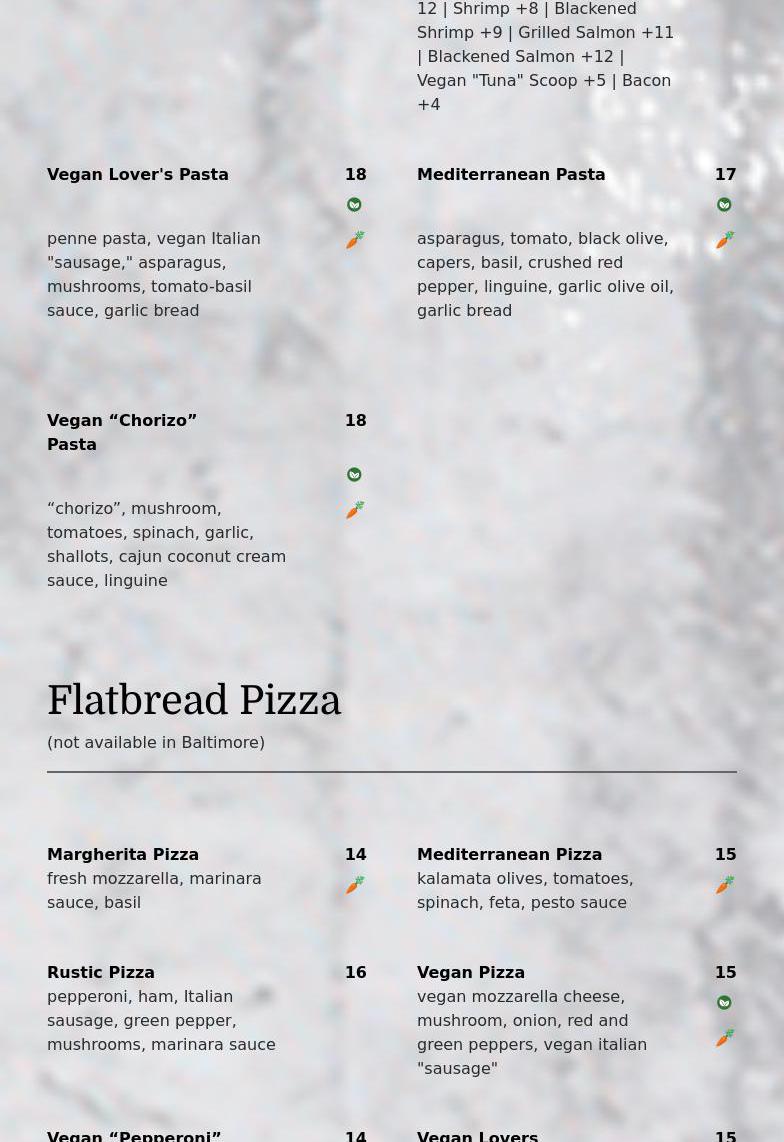 12 | Shrimp +8 | Blackened Shrimp +9 | Grilled Salmon +11 | Blackened Salmon +12 | Vegan "Tuna" Scoop +5 | Bacon +4

Vegan Lover's Pasta
18
penne pasta, vegan Italian "sausage," asparagus, mushrooms, tomato-basil sauce, garlic bread

Mediterranean Pasta
17
asparagus, tomato, black olive, capers, basil, crushed red pepper, linguine, garlic olive oil, garlic bread

Vegan “Chorizo” Pasta
18
“chorizo”, mushroom, tomatoes, spinach, garlic, shallots, cajun coconut cream sauce, linguine

Flatbread Pizza
(not available in Baltimore)

Margherita Pizza
14
fresh mozzarella, marinara sauce, basil

Mediterranean Pizza
15
kalamata olives, tomatoes, spinach, feta, pesto sauce

Rustic Pizza
16
pepperoni, ham, Italian sausage, green pepper, mushrooms, marinara sauce

Vegan Pizza
15
vegan mozzarella cheese, mushroom, onion, red and green peppers, vegan italian "sausage"

Vegan “Pepperoni”
14

Vegan Lovers
15